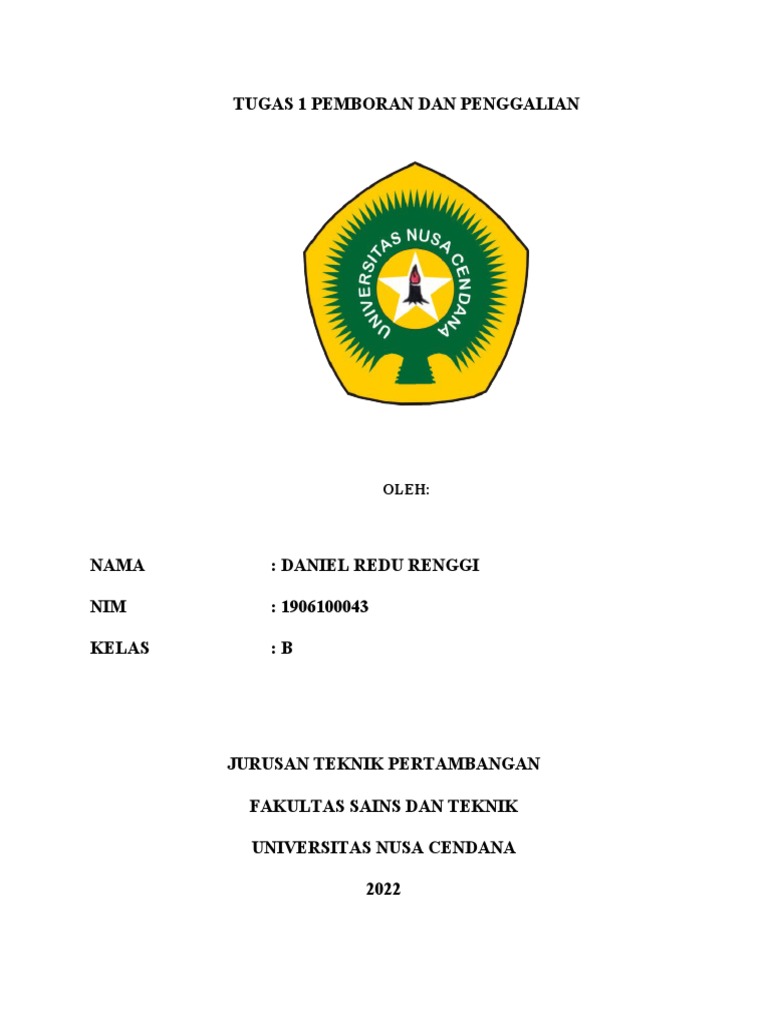 TUGAS 1 PEMBORAN DAN PENGGALIAN

UNIVERSITAS NUSA CENDANA

OLEH:

NAMA : DANIEL REDU RENGGI

NIM : 1906100043

KELAS : B

JURUSAN TEKNIK PERTAMBANGAN

FAKULTAS SAINS DAN TEKNIK

UNIVERSITAS NUSA CENDANA

2022